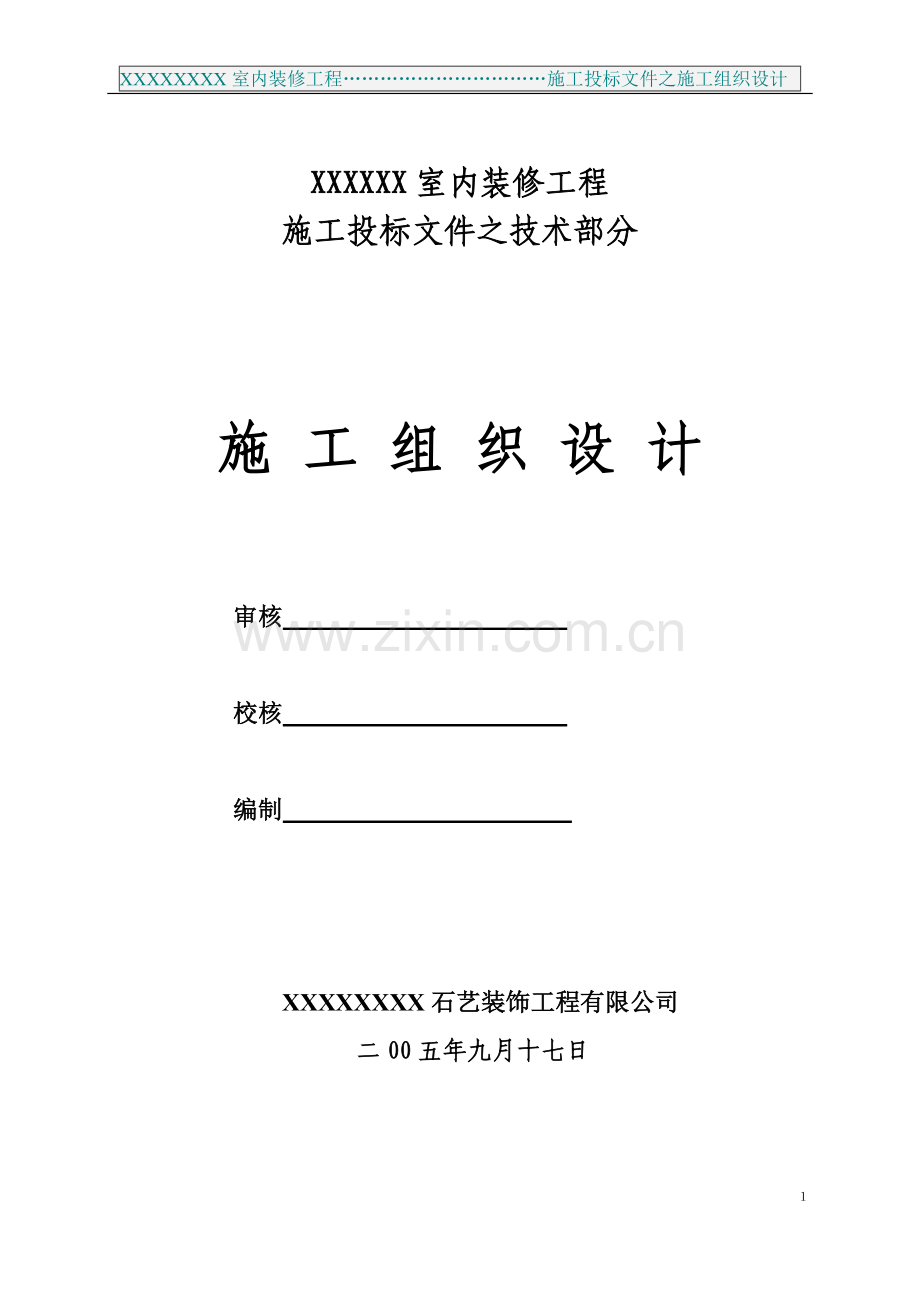 XXXXXXXX 室内装修工程……………………………施工投标文件之施工组织设计

XXXXXX 室内装修工程
施工投标文件之技术部分

施 工 组 织 设 计

审核

www.zixin.com.cn

校核

编制

XXXXXXXX 石艺装饰工程有限公司
二 00 五年九月十七日

1